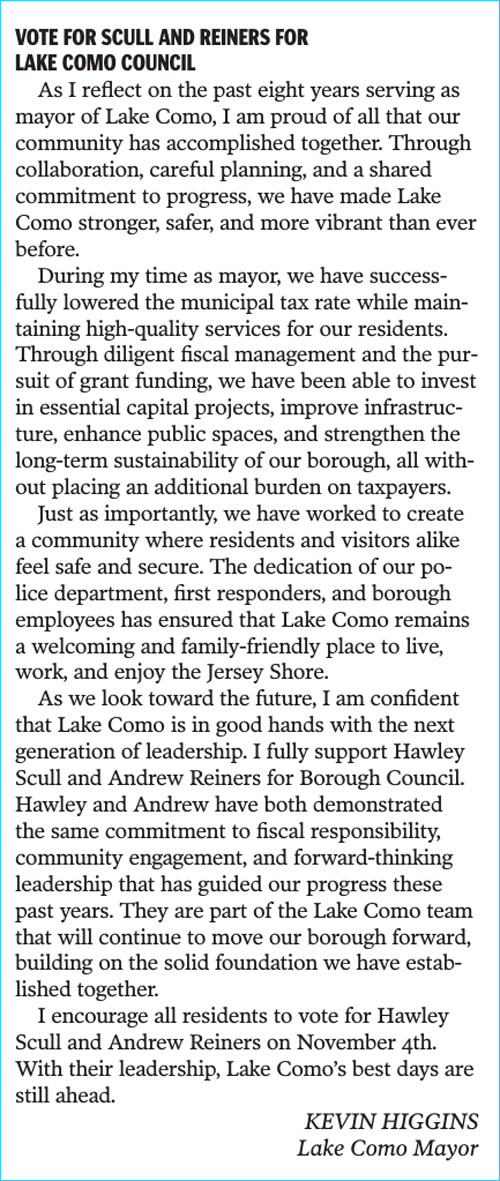 VOTE FOR SCULL AND REINERS FOR LAKE COMO COUNCIL

As I reflect on the past eight years serving as mayor of Lake Como, I am proud of all that our community has accomplished together. Through collaboration, careful planning, and a shared commitment to progress, we have made Lake Como stronger, safer, and more vibrant than ever before.

During my time as mayor, we have successfully lowered the municipal tax rate while maintaining high-quality services for our residents. Through diligent fiscal management and the pursuit of grant funding, we have been able to invest in essential capital projects, improve infrastructure, enhance public spaces, and strengthen the long-term sustainability of our borough, all without placing an additional burden on taxpayers.

Just as importantly, we have worked to create a community where residents and visitors alike feel safe and secure. The dedication of our police department, first responders, and borough employees has ensured that Lake Como remains a welcoming and family-friendly place to live, work, and enjoy the Jersey Shore.

As we look toward the future, I am confident that Lake Como is in good hands with the next generation of leadership. I fully support Hawley Scull and Andrew Reiners for Borough Council. Hawley and Andrew have both demonstrated the same commitment to fiscal responsibility, community engagement, and forward-thinking leadership that has guided our progress these past years. They are part of the Lake Como team that will continue to move our borough forward, building on the solid foundation we have established together.

I encourage all residents to vote for Hawley Scull and Andrew Reiners on November 4th. With their leadership, Lake Como's best days are still ahead.

KEVIN HIGGINS
Lake Como Mayor